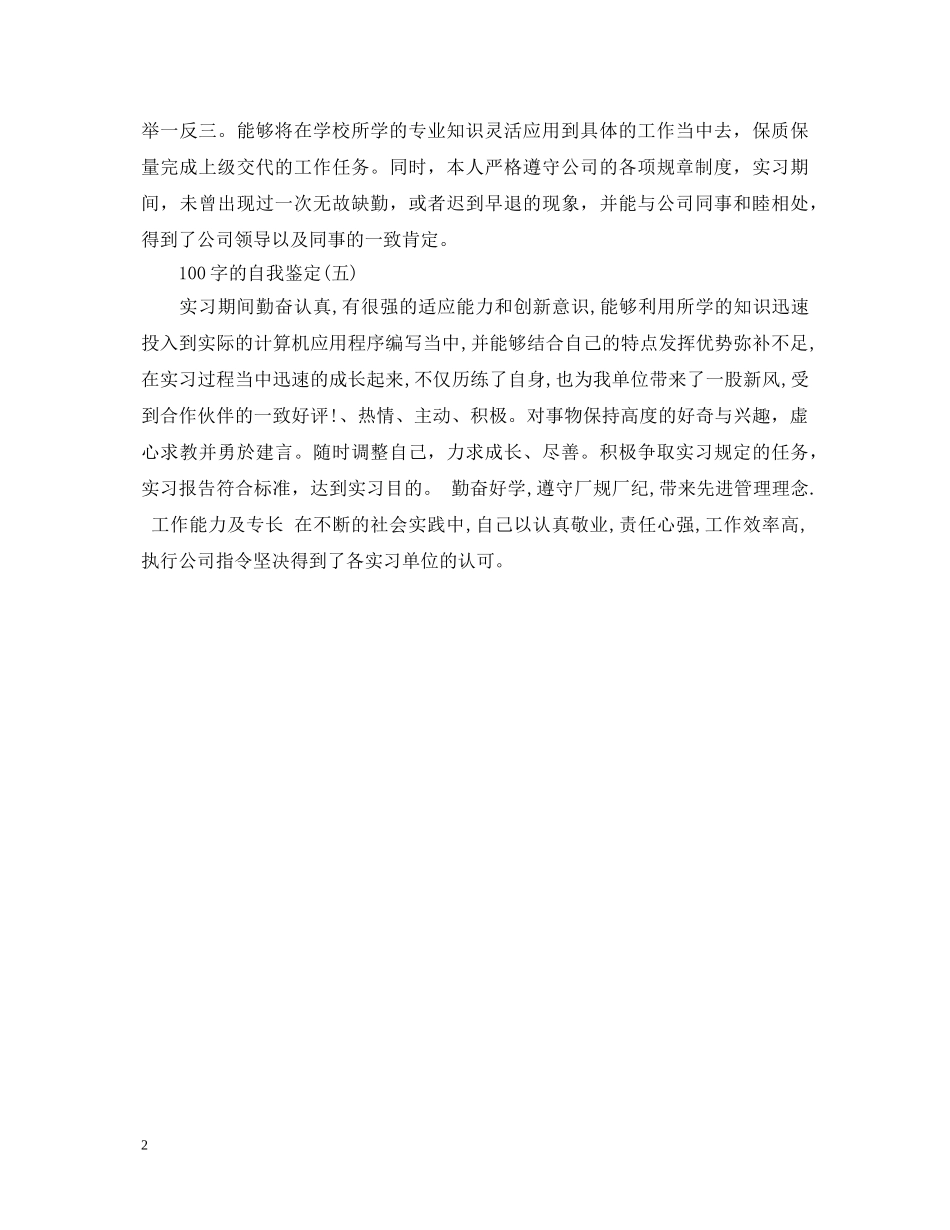 举一反三。能够将在学校所学的专业知识灵活应用到具体的工作当中去，保质保量完成上级交代的工作任务。同时，本人严格遵守公司的各项规章制度，实习期间，未曾出现过一次无故缺勤，或者迟到早退的现象，并能与公司同事和睦相处，得到了公司领导以及同事的一致肯定。

100字的自我鉴定(五)

实习期间勤奋认真,有很强的适应能力和创新意识,能够利用所学的知识迅速投入到实际的计算机应用程序编写当中,并能够结合自己的特点发挥优势弥补不足,在实习过程当中迅速的成长起来,不仅历练了自身,也为我单位带来了一股新风,受到合作伙伴的一致好评!、热情、主动、积极。对事物保持高度的好奇与兴趣，虚心求教并勇於建言。随时调整自己，力求成长、尽善。积极争取实习规定的任务，实习报告符合标准，达到实习目的。 勤奋好学,遵守厂规厂纪,带来先进管理理念. 工作能力及专长 在不断的社会实践中,自己以认真敬业,责任心强,工作效率高,执行公司指令坚决得到了各实习单位的认可。

2